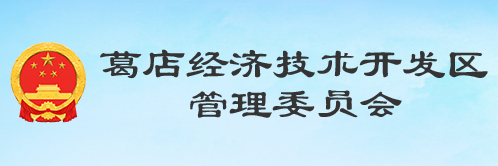 葛店经济技术开发区
管理委员会